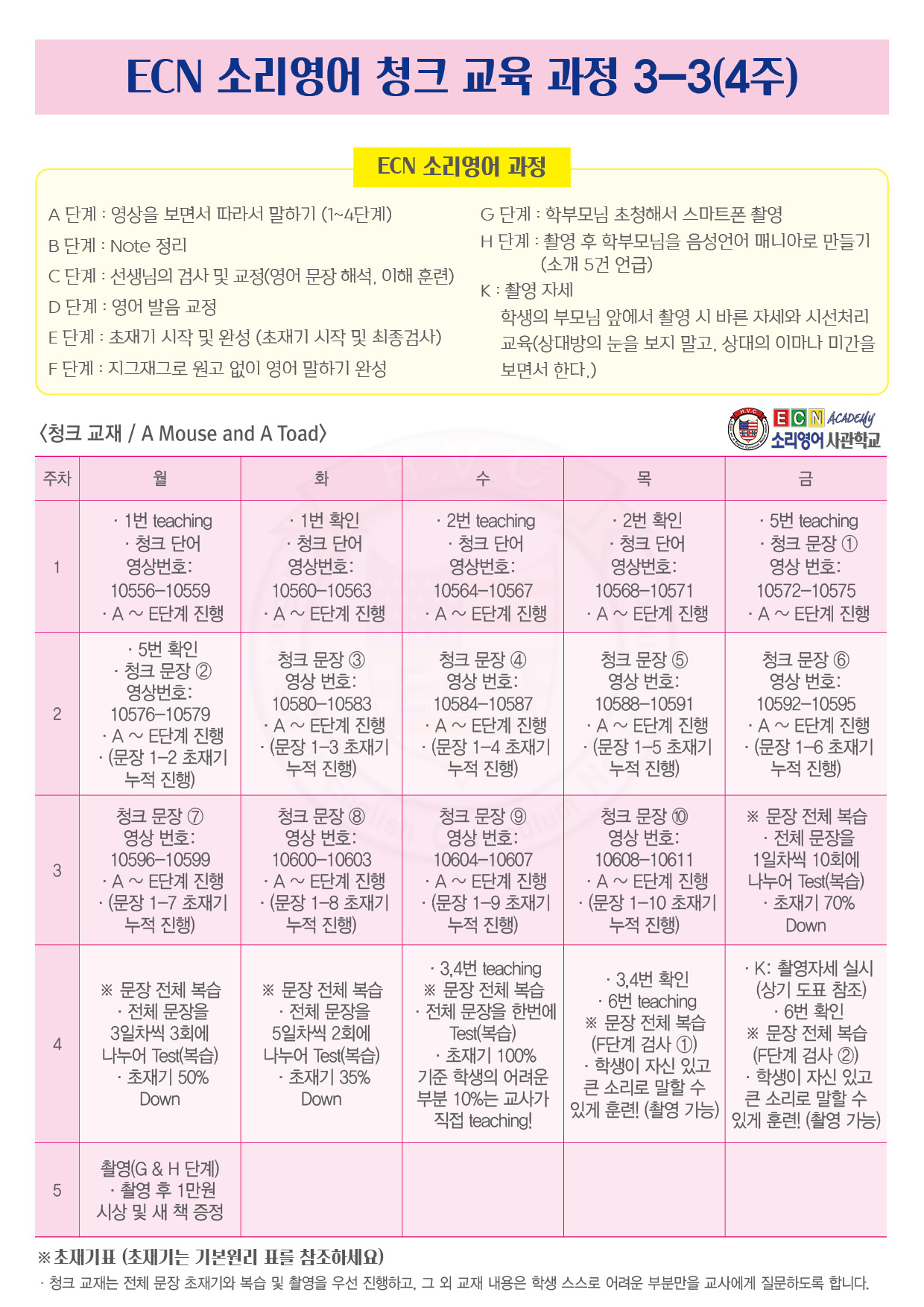 ECN 소리영어 청크 교육 과정 3-3(4주)

ECN 소리영어 과정

A 단계 : 영상을 보면서 따라서 말하기 (1~4단계)
B 단계 : Note 정리
C 단계 : 선생님의 검사 및 교정(영어 문장 해석, 이해 훈련)
D 단계 : 영어 발음 교정
E 단계 : 초재기 시작 및 완성 (초재기 시작 및 최종검사)
F 단계 : 지그재그로 원고 없이 영어 말하기 완성

G 단계 : 학부모님 초청해서 스마트폰 촬영
H 단계 : 촬영 후 학부모님을 음성언어 매니아로 만들기 (소개 5건 언급)
K : 촬영 자세
학생의 부모님 앞에서 촬영 시 바른 자세와 시선처리 교육(상대방의 눈을 보지 말고, 상대의 이마나 미간을 보면서 한다.)

〈청크 교재 / A Mouse and A Toad〉

ECN ACADEMY 소리영어 사관학교

| 주차 | 월 | 화 | 수 | 목 | 금 |
|---|---|---|---|---|---|
| 1 | · 1번 teaching · 청크 단어 영상번호: 10556-10559 · A ~ E단계 진행 | · 1번 확인 · 청크 단어 영상번호: 10560-10563 · A ~ E단계 진행 | · 2번 teaching · 청크 단어 영상번호: 10564-10567 · A ~ E단계 진행 | · 2번 확인 · 청크 단어 영상번호: 10568-10571 · A ~ E단계 진행 | · 5번 teaching · 청크 문장 ① 영상 번호: 10572-10575 · A ~ E단계 진행 |
| 2 | · 5번 확인 · 청크 문장 ② 영상번호: 10576-10579 · A ~ E단계 진행 · (문장 1-2 초재기 누적 진행) | 청크 문장 ③ 영상 번호: 10580-10583 · A ~ E단계 진행 · (문장 1-3 초재기 누적 진행) | 청크 문장 ④ 영상 번호: 10584-10587 · A ~ E단계 진행 · (문장 1-4 초재기 누적 진행) | 청크 문장 ⑤ 영상 번호: 10588-10591 · A ~ E단계 진행 · (문장 1-5 초재기 누적 진행) | 청크 문장 ⑥ 영상 번호: 10592-10595 · A ~ E단계 진행 · (문장 1-6 초재기 누적 진행) |
| 3 | 청크 문장 ⑦ 영상 번호: 10596-10599 · A ~ E단계 진행 · (문장 1-7 초재기 누적 진행) | 청크 문장 ⑧ 영상 번호: 10600-10603 · A ~ E단계 진행 · (문장 1-8 초재기 누적 진행) | 청크 문장 ⑨ 영상 번호: 10604-10607 · A ~ E단계 진행 · (문장 1-9 초재기 누적 진행) | 청크 문장 ⑩ 영상 번호: 10608-10611 · A ~ E단계 진행 · (문장 1-10 초재기 누적 진행) | ※ 문장 전체 복습 · 전체 문장을 1일차씩 10회에 나누어 Test(복습) · 초재기 70% Down |
| 4 | ※ 문장 전체 복습 · 전체 문장을 3일차씩 3회에 나누어 Test(복습) · 초재기 50% Down | ※ 문장 전체 복습 · 전체 문장을 5일차씩 2회에 나누어 Test(복습) · 초재기 35% Down | · 3,4번 teaching ※ 문장 전체 복습 · 전체 문장을 한번에 Test(복습) · 초재기 100% 기준 학생의 어려운 부분 10%는 교사가 직접 teaching! | · 3,4번 확인 · 6번 teaching ※ 문장 전체 복습 (F단계 검사 ①) · 학생이 자신 있고 큰 소리로 말할 수 있게 훈련! (촬영 가능) | · K: 촬영자세 실시 (상기 도표 참조) · 6번 확인 ※ 문장 전체 복습 (F단계 검사 ②) · 학생이 자신 있고 큰 소리로 말할 수 있게 훈련! (촬영 가능) |
| 5 | 촬영(G & H 단계) · 촬영 후 1만원 시상 및 새 책 증정 | | | | |

※ 초재기표 (초재기는 기본원리 표를 참조하세요)
· 청크 교재는 전체 문장 초재기와 복습 및 촬영을 우선 진행하고, 그 외 교재 내용은 학생 스스로 어려운 부분만을 교사에게 질문하도록 합니다.